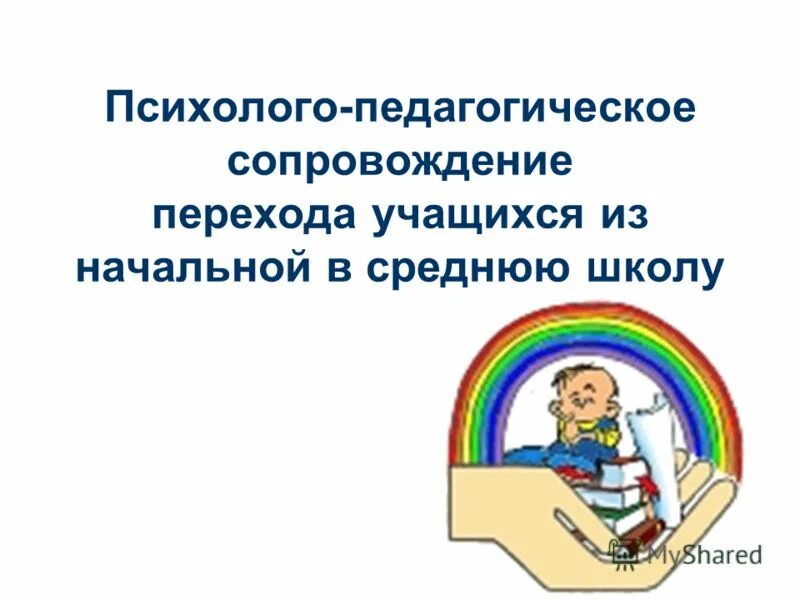 Психолого-педагогическое сопровождение перехода учащихся из начальной в среднюю школу

MyShared